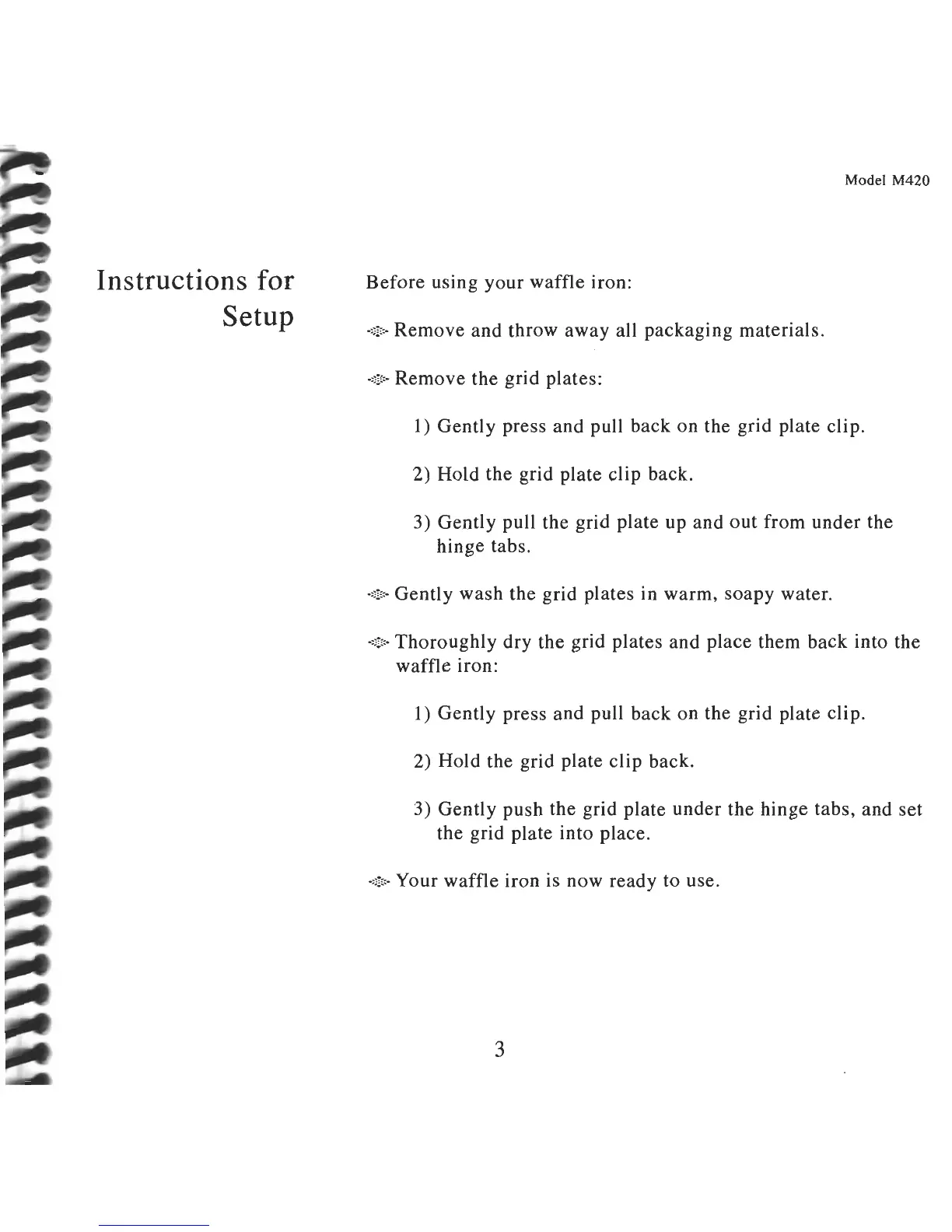 Model M420

Instructions for Setup

Before using your waffle iron:

Remove and throw away all packaging materials.

Remove the grid plates:

1) Gently press and pull back on the grid plate clip.

2) Hold the grid plate clip back.

3) Gently pull the grid plate up and out from under the hinge tabs.

Gently wash the grid plates in warm, soapy water.

Thoroughly dry the grid plates and place them back into the waffle iron:

1) Gently press and pull back on the grid plate clip.

2) Hold the grid plate clip back.

3) Gently push the grid plate under the hinge tabs, and set the grid plate into place.

Your waffle iron is now ready to use.

3